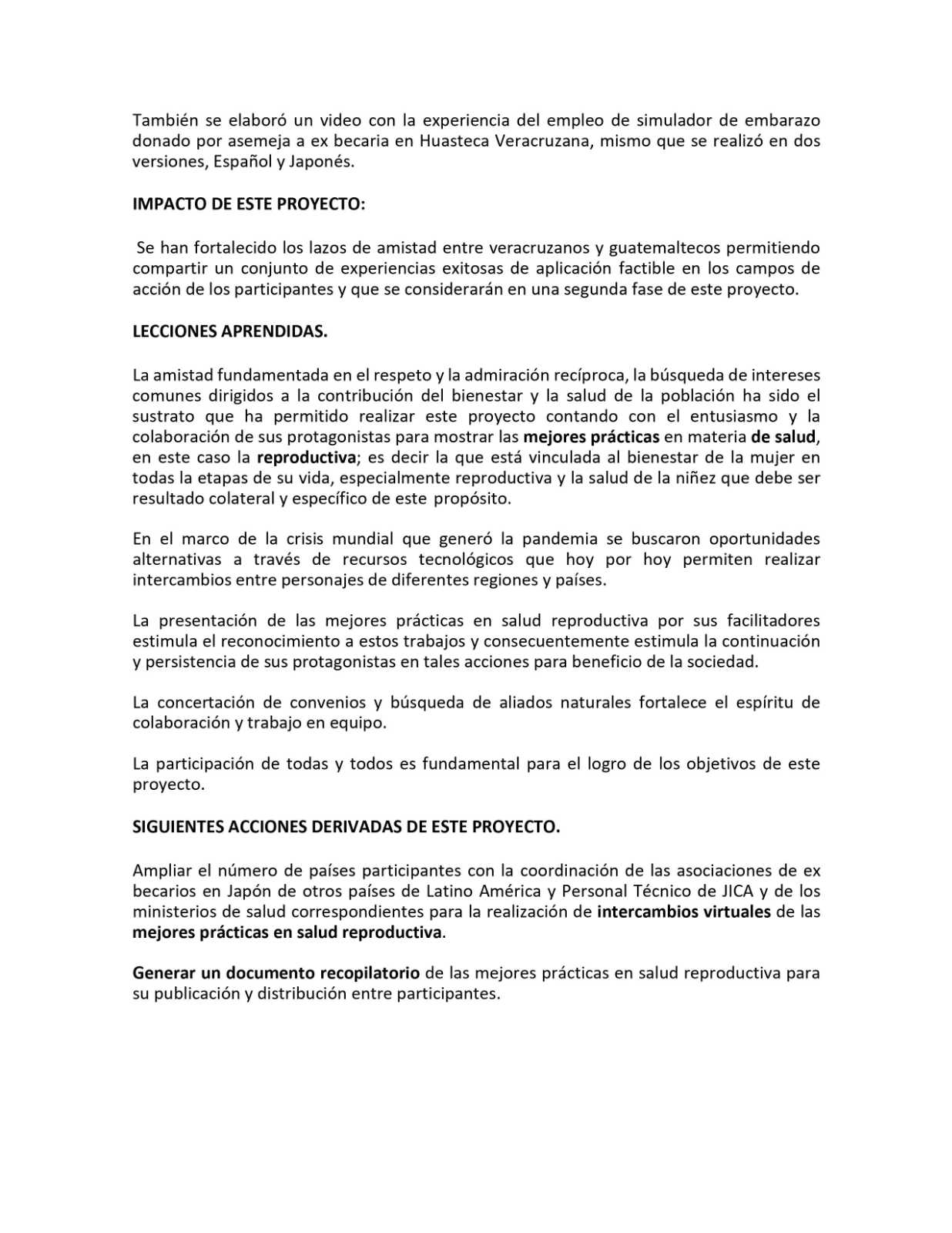 También se elaboró un video con la experiencia del empleo de simulador de embarazo donado por asemeja a ex becaria en Huasteca Veracruzana, mismo que se realizó en dos versiones, Español y Japonés.

IMPACTO DE ESTE PROYECTO:

Se han fortalecido los lazos de amistad entre veracruzanos y guatemaltecos permitiendo compartir un conjunto de experiencias exitosas de aplicación factible en los campos de acción de los participantes y que se considerarán en una segunda fase de este proyecto.

LECCIONES APRENDIDAS.

La amistad fundamentada en el respeto y la admiración recíproca, la búsqueda de intereses comunes dirigidos a la contribución del bienestar y la salud de la población ha sido el sustrato que ha permitido realizar este proyecto contando con el entusiasmo y la colaboración de sus protagonistas para mostrar las mejores prácticas en materia de salud, en este caso la reproductiva; es decir la que está vinculada al bienestar de la mujer en todas la etapas de su vida, especialmente reproductiva y la salud de la niñez que debe ser resultado colateral y específico de este propósito.

En el marco de la crisis mundial que generó la pandemia se buscaron oportunidades alternativas a través de recursos tecnológicos que hoy por hoy permiten realizar intercambios entre personajes de diferentes regiones y países.

La presentación de las mejores prácticas en salud reproductiva por sus facilitadores estimula el reconocimiento a estos trabajos y consecuentemente estimula la continuación y persistencia de sus protagonistas en tales acciones para beneficio de la sociedad.

La concertación de convenios y búsqueda de aliados naturales fortalece el espíritu de colaboración y trabajo en equipo.

La participación de todas y todos es fundamental para el logro de los objetivos de este proyecto.

SIGUIENTES ACCIONES DERIVADAS DE ESTE PROYECTO.

Ampliar el número de países participantes con la coordinación de las asociaciones de ex becarios en Japón de otros países de Latino América y Personal Técnico de JICA y de los ministerios de salud correspondientes para la realización de intercambios virtuales de las mejores prácticas en salud reproductiva.

Generar un documento recopilatorio de las mejores prácticas en salud reproductiva para su publicación y distribución entre participantes.